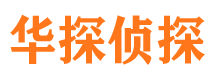 华探侦探